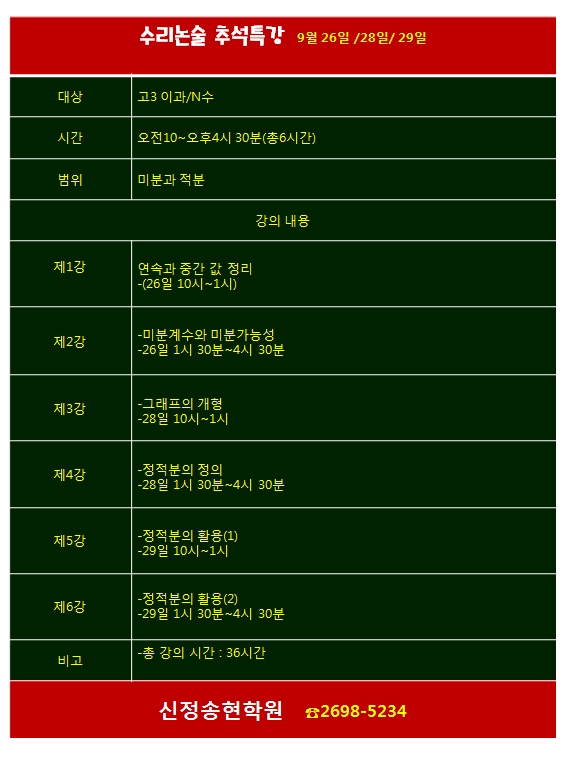 수리논술 추석특강 9월 26일 /28일/ 29일

| 대상 | 고3 이과/N수 |
|---|---|
| 시간 | 오전10~오후4시 30분(총6시간) |
| 범위 | 미분과 적분 |
| 강의 내용 | |
| 제1강 | 연속과 중간 값 정리 -(26일 10시~1시) |
| 제2강 | -미분계수와 미분가능성 -26일 1시 30분~4시 30분 |
| 제3강 | -그래프의 개형 -28일 10시~1시 |
| 제4강 | -정적분의 정의 -28일 1시 30분~4시 30분 |
| 제5강 | -정적분의 활용(1) -29일 10시~1시 |
| 제6강 | -정적분의 활용(2) -29일 1시 30분~4시 30분 |
| 비고 | -총 강의 시간 : 36시간 |

신정송현학원 ☎2698-5234